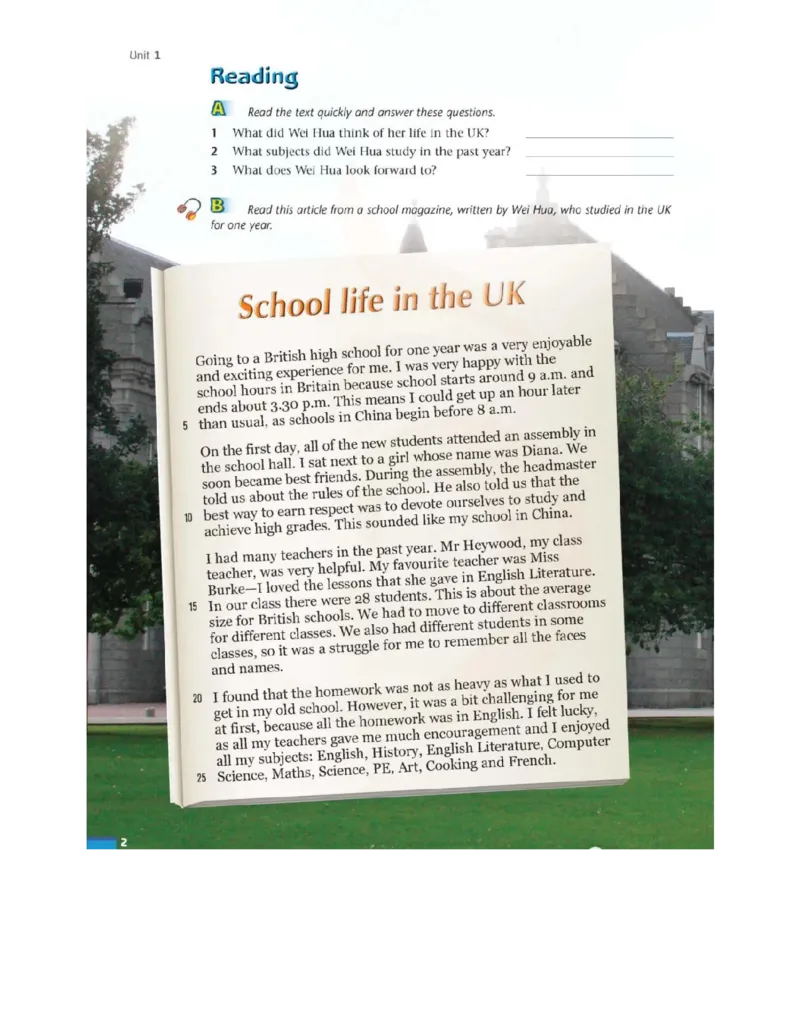 Unit 1

Reading

A Read the text quickly and answer these questions.

1 What did Wei Hua think of her life in the UK?

2 What subjects did Wei Hua study in the past year?

3 What does Wei Hua look forward to?

B Read this article from a school magazine, written by Wei Hua, who studied in the UK for one year.

School life in the UK

Going to a British high school for one year was a very enjoyable and exciting experience for me. I was very happy with the school hours in Britain because school starts around 9 a.m. and ends about 3.30 p.m. This means I could get up an hour later
5 than usual, as schools in China begin before 8 a.m.

On the first day, all of the new students attended an assembly in the school hall. I sat next to a girl whose name was Diana. We soon became best friends. During the assembly, the headmaster told us about the rules of the school. He also told us that the
10 best way to earn respect was to devote ourselves to study and achieve high grades. This sounded like my school in China.

I had many teachers in the past year. Mr Heywood, my class teacher, was very helpful. My favourite teacher was Miss Burke—I loved the lessons that she gave in English Literature.
15 In our class there were 28 students. This is about the average size for British schools. We had to move to different classrooms for different classes. We also had different students in some classes, so it was a struggle for me to remember all the faces and names.

20 I found that the homework was not as heavy as what I used to get in my old school. However, it was a bit challenging for me at first, because all the homework was in English. I felt lucky, as all my teachers gave me much encouragement and I enjoyed all my subjects: English, History, English Literature, Computer
25 Science, Maths, Science, PE, Art, Cooking and French.

2